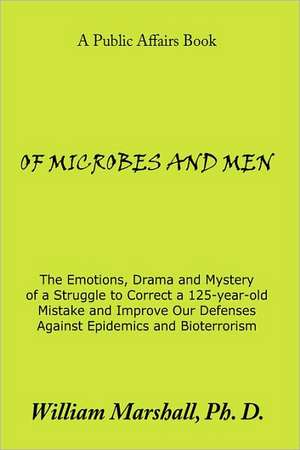 A Public Affairs Book

OF MICROBES AND MEN

The Emotions, Drama and Mystery of a Struggle to Correct a 125-year-old Mistake and Improve Our Defenses Against Epidemics and Bioterrorism

William Marshall, Ph. D.